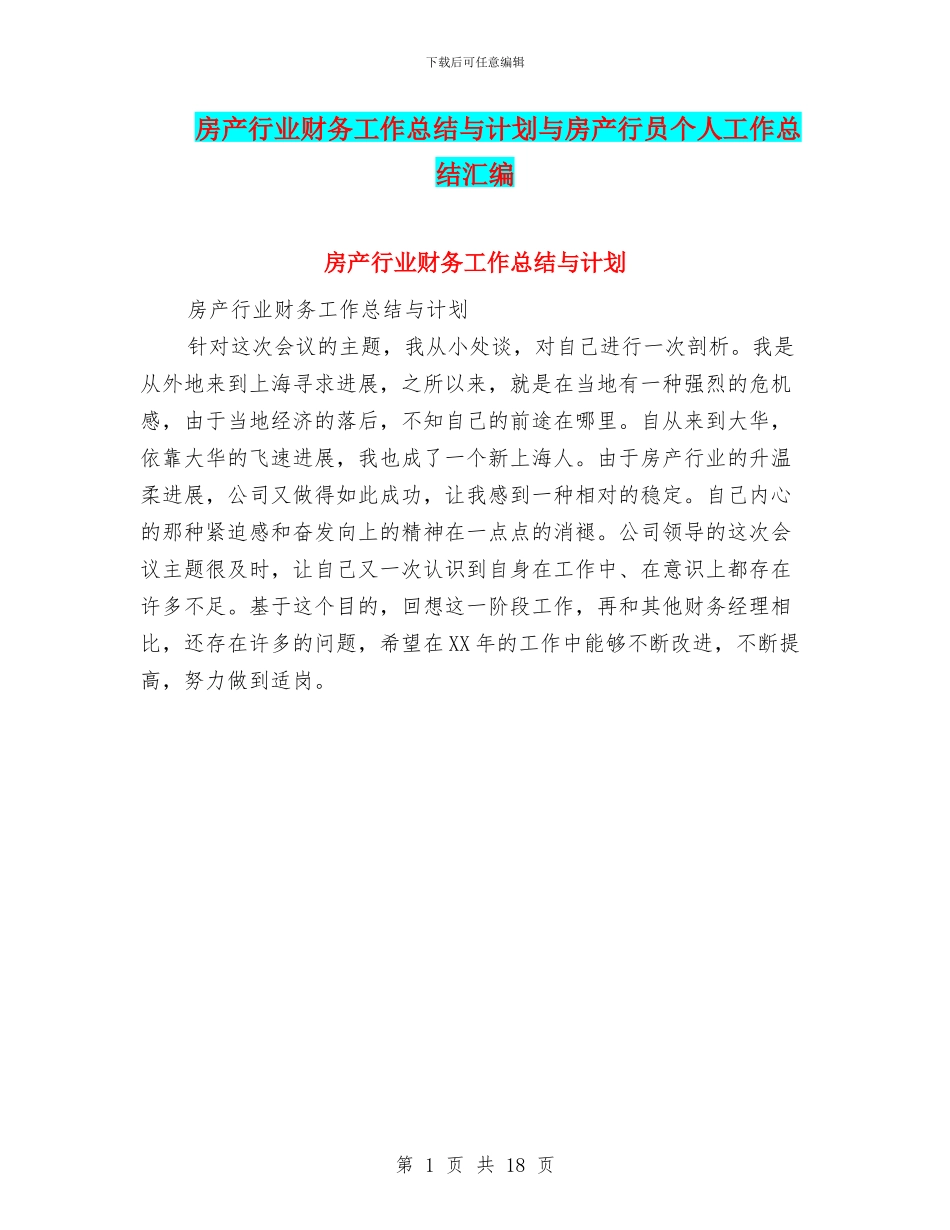 下载后可任意编辑

房产行业财务工作总结与计划与房产行员个人工作总结汇编

房产行业财务工作总结与计划

房产行业财务工作总结与计划

针对这次会议的主题，我从小处谈，对自己进行一次剖析。我是从外地来到上海寻求进展，之所以来，就是在当地有一种强烈的危机感，由于当地经济的落后，不知自己的前途在哪里。自从来到大华，依靠大华的飞速进展，我也成了一个新上海人。由于房产行业的升温柔进展，公司又做得如此成功，让我感到一种相对的稳定。自己内心的那种紧迫感和奋发向上的精神在一点点的消褪。公司领导的这次会议主题很及时，让自己又一次认识到自身在工作中、在意识上都存在许多不足。基于这个目的，回想这一阶段工作，再和其他财务经理相比，还存在许多的问题，希望在XX年的工作中能够不断改进，不断提高，努力做到适岗。

第 1 页 共 18 页